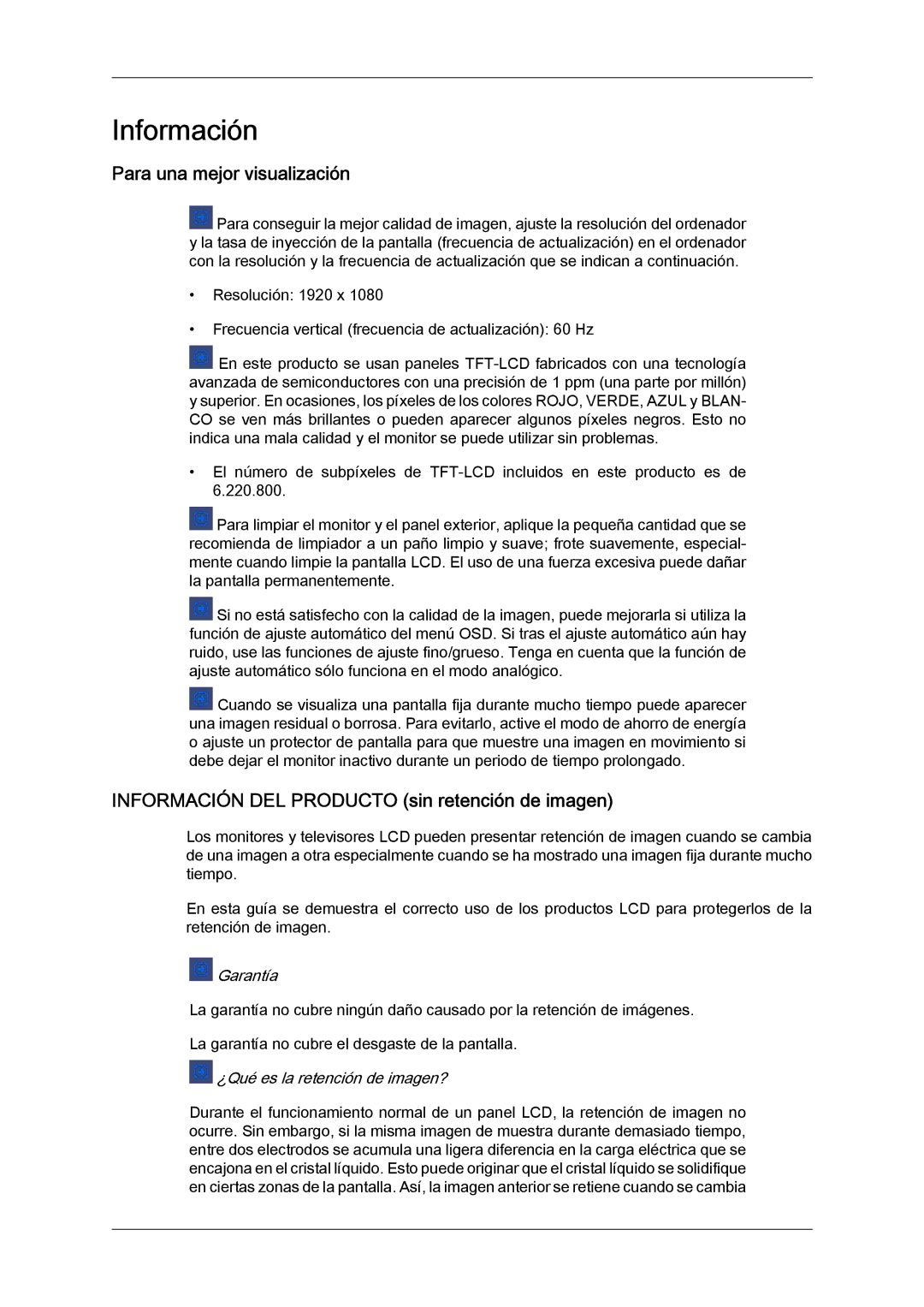 Información

Para una mejor visualización

Para conseguir la mejor calidad de imagen, ajuste la resolución del ordenador y la tasa de inyección de la pantalla (frecuencia de actualización) en el ordenador con la resolución y la frecuencia de actualización que se indican a continuación.

• Resolución: 1920 x 1080

• Frecuencia vertical (frecuencia de actualización): 60 Hz

En este producto se usan paneles TFT-LCD fabricados con una tecnología avanzada de semiconductores con una precisión de 1 ppm (una parte por millón) y superior. En ocasiones, los píxeles de los colores ROJO, VERDE, AZUL y BLANCO se ven más brillantes o pueden aparecer algunos píxeles negros. Esto no indica una mala calidad y el monitor se puede utilizar sin problemas.

• El número de subpíxeles de TFT-LCD incluidos en este producto es de 6.220.800.

Para limpiar el monitor y el panel exterior, aplique la pequeña cantidad que se recomienda de limpiador a un paño limpio y suave; frote suavemente, especialmente cuando limpie la pantalla LCD. El uso de una fuerza excesiva puede dañar la pantalla permanentemente.

Si no está satisfecho con la calidad de la imagen, puede mejorarla si utiliza la función de ajuste automático del menú OSD. Si tras el ajuste automático aún hay ruido, use las funciones de ajuste fino/grueso. Tenga en cuenta que la función de ajuste automático sólo funciona en el modo analógico.

Cuando se visualiza una pantalla fija durante mucho tiempo puede aparecer una imagen residual o borrosa. Para evitarlo, active el modo de ahorro de energía o ajuste un protector de pantalla para que muestre una imagen en movimiento si debe dejar el monitor inactivo durante un periodo de tiempo prolongado.

INFORMACIÓN DEL PRODUCTO (sin retención de imagen)

Los monitores y televisores LCD pueden presentar retención de imagen cuando se cambia de una imagen a otra especialmente cuando se ha mostrado una imagen fija durante mucho tiempo.

En esta guía se demuestra el correcto uso de los productos LCD para protegerlos de la retención de imagen.

Garantía

La garantía no cubre ningún daño causado por la retención de imágenes.

La garantía no cubre el desgaste de la pantalla.

¿Qué es la retención de imagen?

Durante el funcionamiento normal de un panel LCD, la retención de imagen no ocurre. Sin embargo, si la misma imagen de muestra durante demasiado tiempo, entre dos electrodos se acumula una ligera diferencia en la carga eléctrica que se encajona en el cristal líquido. Esto puede originar que el cristal líquido se solidifique en ciertas zonas de la pantalla. Así, la imagen anterior se retiene cuando se cambia